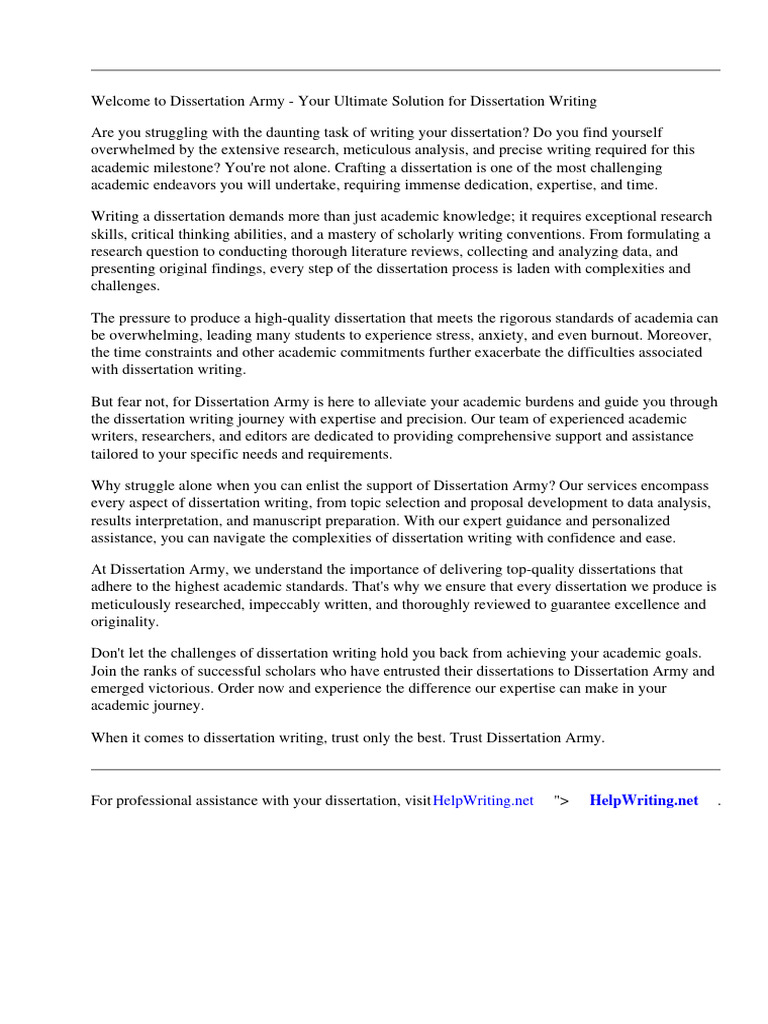 Welcome to Dissertation Army - Your Ultimate Solution for Dissertation Writing

Are you struggling with the daunting task of writing your dissertation? Do you find yourself overwhelmed by the extensive research, meticulous analysis, and precise writing required for this academic milestone? You're not alone. Crafting a dissertation is one of the most challenging academic endeavors you will undertake, requiring immense dedication, expertise, and time.

Writing a dissertation demands more than just academic knowledge; it requires exceptional research skills, critical thinking abilities, and a mastery of scholarly writing conventions. From formulating a research question to conducting thorough literature reviews, collecting and analyzing data, and presenting original findings, every step of the dissertation process is laden with complexities and challenges.

The pressure to produce a high-quality dissertation that meets the rigorous standards of academia can be overwhelming, leading many students to experience stress, anxiety, and even burnout. Moreover, the time constraints and other academic commitments further exacerbate the difficulties associated with dissertation writing.

But fear not, for Dissertation Army is here to alleviate your academic burdens and guide you through the dissertation writing journey with expertise and precision. Our team of experienced academic writers, researchers, and editors are dedicated to providing comprehensive support and assistance tailored to your specific needs and requirements.

Why struggle alone when you can enlist the support of Dissertation Army? Our services encompass every aspect of dissertation writing, from topic selection and proposal development to data analysis, results interpretation, and manuscript preparation. With our expert guidance and personalized assistance, you can navigate the complexities of dissertation writing with confidence and ease.

At Dissertation Army, we understand the importance of delivering top-quality dissertations that adhere to the highest academic standards. That's why we ensure that every dissertation we produce is meticulously researched, impeccably written, and thoroughly reviewed to guarantee excellence and originality.

Don't let the challenges of dissertation writing hold you back from achieving your academic goals. Join the ranks of successful scholars who have entrusted their dissertations to Dissertation Army and emerged victorious. Order now and experience the difference our expertise can make in your academic journey.

When it comes to dissertation writing, trust only the best. Trust Dissertation Army.

For professional assistance with your dissertation, visit HelpWriting.net "> HelpWriting.net .